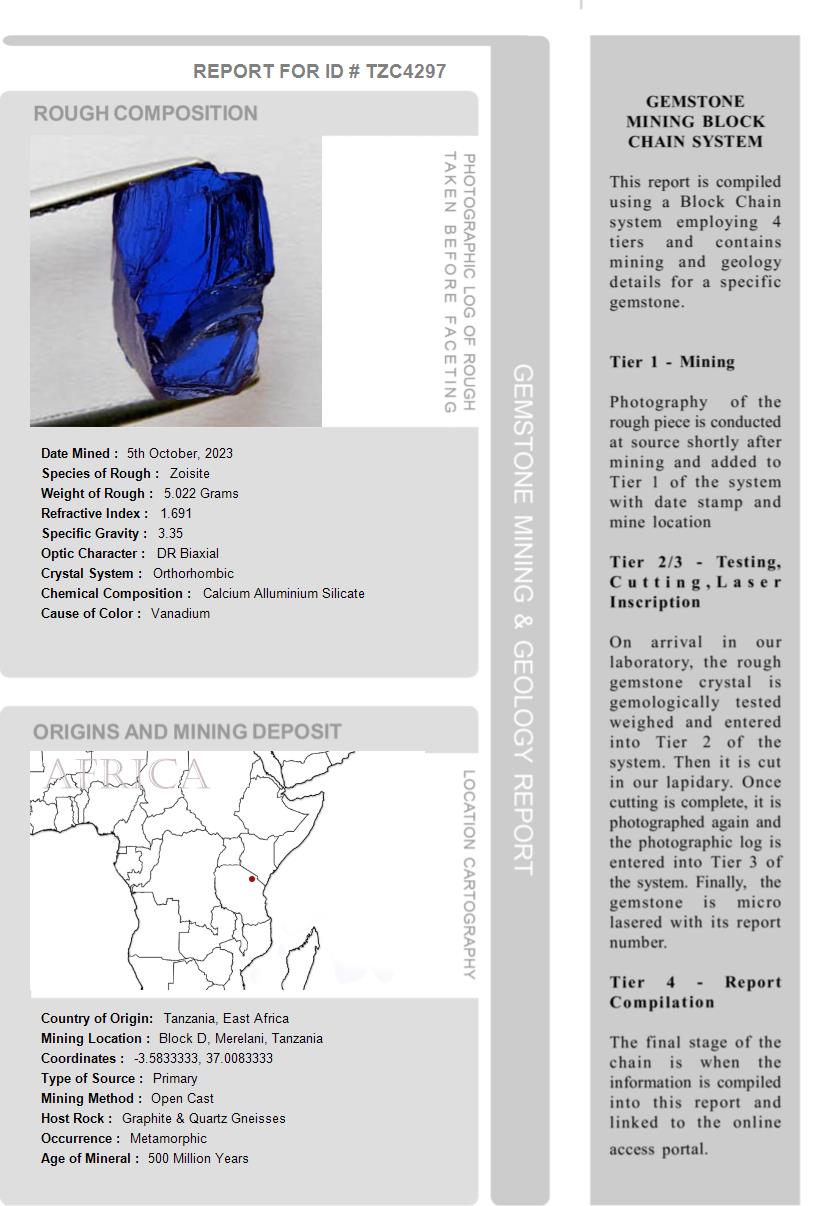 REPORT FOR ID # TZC4297

ROUGH COMPOSITION

PHOTOGRAPHIC LOG OF ROUGH TAKEN BEFORE FACETING

Date Mined : 5th October, 2023
Species of Rough : Zoisite
Weight of Rough : 5.022 Grams
Refractive Index : 1.691
Specific Gravity : 3.35
Optic Character : DR Biaxial
Crystal System : Orthorhombic
Chemical Composition : Calcium Alluminium Silicate
Cause of Color : Vanadium

ORIGINS AND MINING DEPOSIT

AFRICA

LOCATION CARTOGRAPHY

Country of Origin: Tanzania, East Africa
Mining Location : Block D, Merelani, Tanzania
Coordinates : -3.5833333, 37.0083333
Type of Source : Primary
Mining Method : Open Cast
Host Rock : Graphite & Quartz Gneisses
Occurrence : Metamorphic
Age of Mineral : 500 Million Years

GEMSTONE MINING & GEOLOGY REPORT

GEMSTONE MINING BLOCK CHAIN SYSTEM

This report is compiled using a Block Chain system employing 4 tiers and contains mining and geology details for a specific gemstone.

Tier 1 - Mining

Photography of the rough piece is conducted at source shortly after mining and added to Tier 1 of the system with date stamp and mine location

Tier 2/3 - Testing, Cutting, Laser Inscription

On arrival in our laboratory, the rough gemstone crystal is gemologically tested weighed and entered into Tier 2 of the system. Then it is cut in our lapidary. Once cutting is complete, it is photographed again and the photographic log is entered into Tier 3 of the system. Finally, the gemstone is micro lasered with its report number.

Tier 4 - Report Compilation

The final stage of the chain is when the information is compiled into this report and linked to the online access portal.